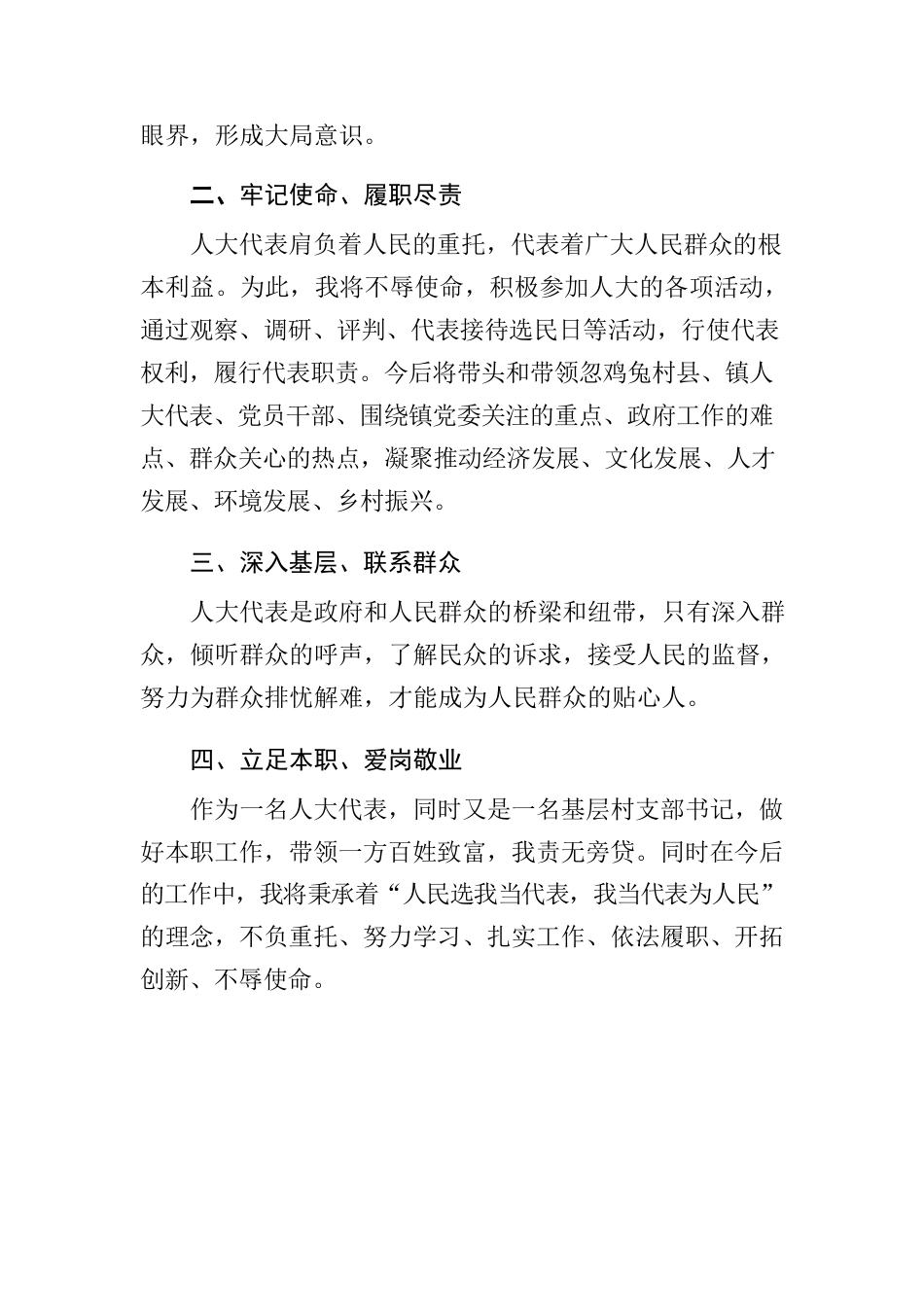 眼界，形成大局意识。

二、牢记使命、履职尽责

人大代表肩负着人民的重托，代表着广大人民群众的根本利益。为此，我将不辱使命，积极参加人大的各项活动，通过观察、调研、评判、代表接待选民日等活动，行使代表权利，履行代表职责。今后将带头和带领忽鸡兔村县、镇人大代表、党员干部、围绕镇党委关注的重点、政府工作的难点、群众关心的热点，凝聚推动经济发展、文化发展、人才发展、环境发展、乡村振兴。

三、深入基层、联系群众

人大代表是政府和人民群众的桥梁和纽带，只有深入群众，倾听群众的呼声，了解民众的诉求，接受人民的监督，努力为群众排忧解难，才能成为人民群众的贴心人。

四、立足本职、爱岗敬业

作为一名人大代表，同时又是一名基层村支部书记，做好本职工作，带领一方百姓致富，我责无旁贷。同时在今后的工作中，我将秉承着“人民选我当代表，我当代表为人民”的理念，不负重托、努力学习、扎实工作、依法履职、开拓创新、不辱使命。